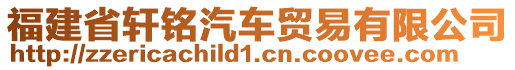 福建省轩铭汽车贸易有限公司
http://zzericachild1.cn.coovee.com